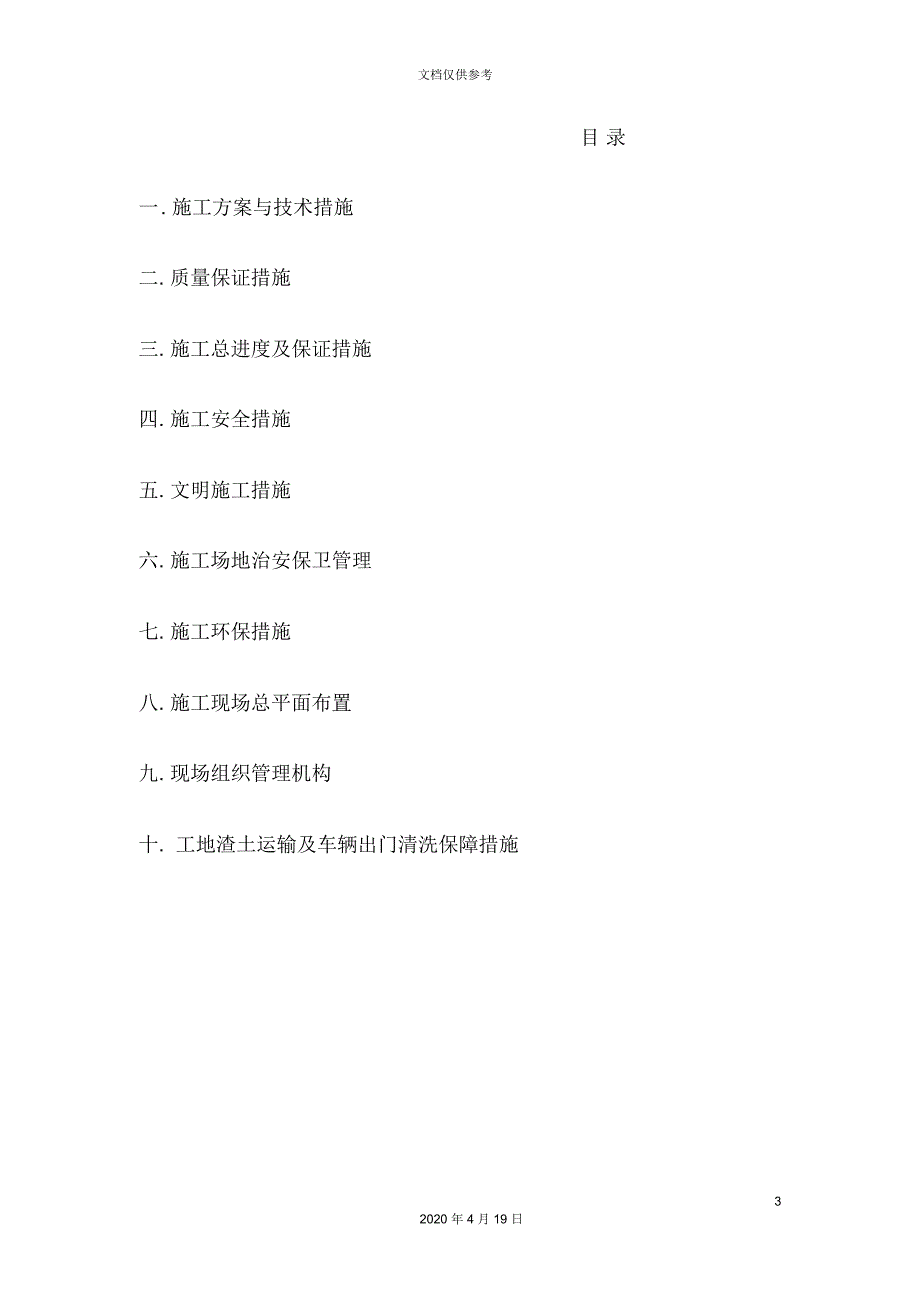 文档仅供参考

目 录

一. 施工方案与技术措施

二. 质量保证措施

三. 施工总进度及保证措施

四. 施工安全措施

五. 文明施工措施

六. 施工场地治安保卫管理

七. 施工环保措施

八. 施工现场总平面布置

九. 现场组织管理机构

十. 工地渣土运输及车辆出门清洗保障措施

3

2020 年 4 月 19 日